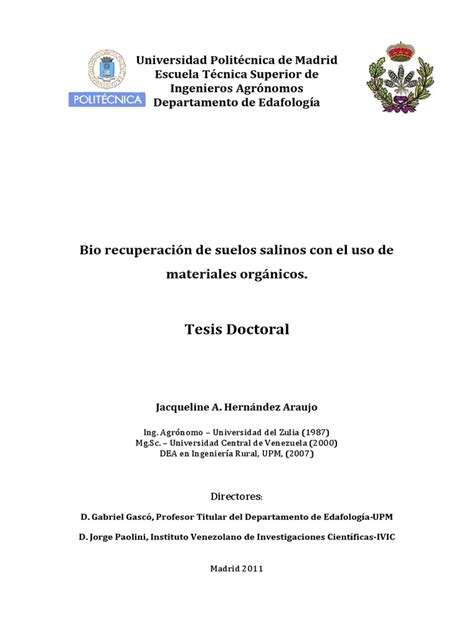 POLITÉCNICA

Universidad Politécnica de Madrid
Escuela Técnica Superior de Ingenieros Agrónomos
Departamento de Edafología

Bio recuperación de suelos salinos con el uso de materiales orgánicos.

Tesis Doctoral

Jacqueline A. Hernández Araujo

Ing. Agrónomo – Universidad del Zulia (1987)
Mg.Sc. – Universidad Central de Venezuela (2000)
DEA en Ingeniería Rural, UPM, (2007)

Directores:

D. Gabriel Gascó, Profesor Titular del Departamento de Edafología-UPM

D. Jorge Paolini, Instituto Venezolano de Investigaciones Científicas-IVIC

Madrid 2011